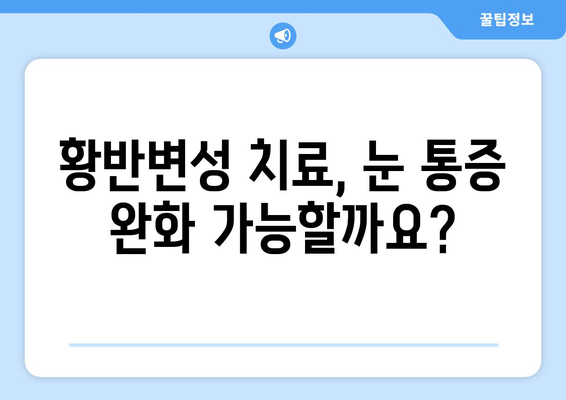 꿀팁정보

황반변성 치료, 눈 통증 완화 가능할까요?